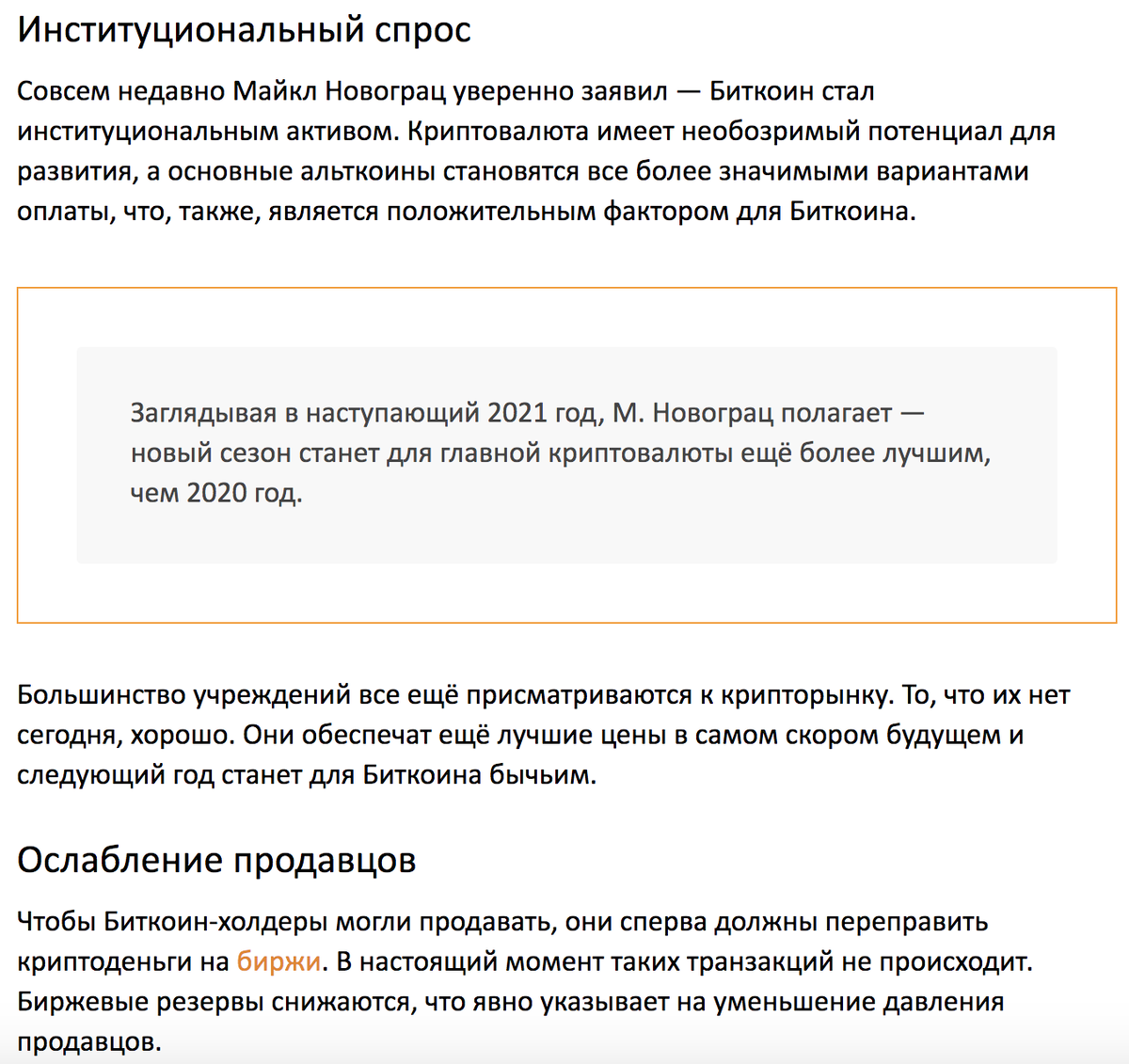 Институциональный спрос

Совсем недавно Майкл Новограц уверенно заявил — Биткоин стал институциональным активом. Криптовалюта имеет необозримый потенциал для развития, а основные альткоины становятся все более значимыми вариантами оплаты, что, также, является положительным фактором для Биткоина.

Заглядывая в наступающий 2021 год, М. Новограц полагает — новый сезон станет для главной криптовалюты ещё более лучшим, чем 2020 год.

Большинство учреждений все ещё присматриваются к крипторынку. То, что их нет сегодня, хорошо. Они обеспечат ещё лучшие цены в самом скором будущем и следующий год станет для Биткоина бычьим.

Ослабление продавцов

Чтобы Биткоин-холдеры могли продавать, они сперва должны переправить криптоденьги на биржи. В настоящий момент таких транзакций не происходит. Биржевые резервы снижаются, что явно указывает на уменьшение давления продавцов.